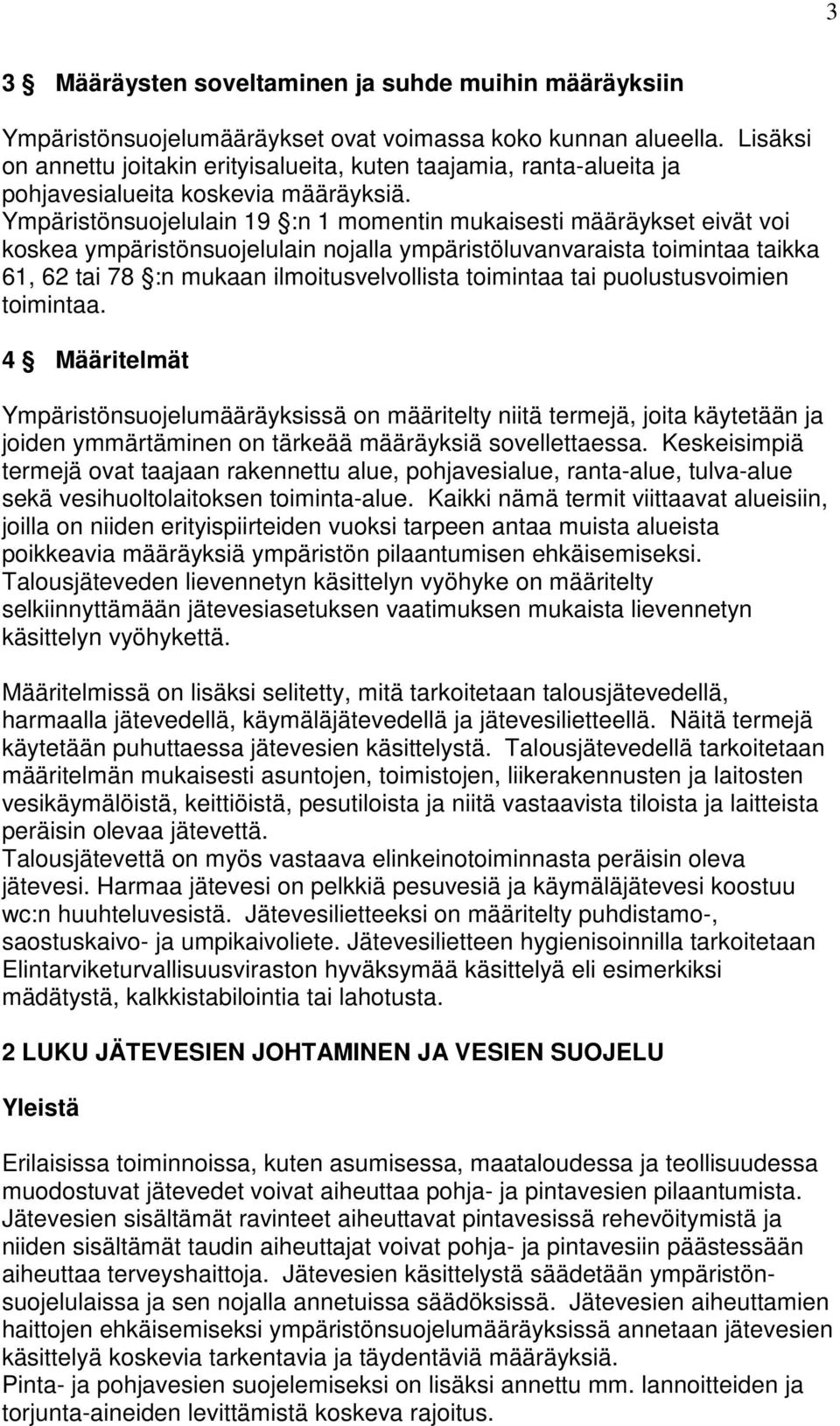 3

3 § Määräysten soveltaminen ja suhde muihin määräyksiin

Ympäristönsuojelumääräykset ovat voimassa koko kunnan alueella. Lisäksi on annettu joitakin erityisalueita, kuten taajamia, ranta-alueita ja pohjavesialueita koskevia määräyksiä. Ympäristönsuojelulain 19 §:n 1 momentin mukaisesti määräykset eivät voi koskea ympäristönsuojelulain nojalla ympäristöluvanvaraista toimintaa taikka 61, 62 tai 78 §:n mukaan ilmoitusvelvollista toimintaa tai puolustusvoimien toimintaa.

4 § Määritelmät

Ympäristönsuojelumääräyksissä on määritelty niitä termejä, joita käytetään ja joiden ymmärtäminen on tärkeää määräyksiä sovellettaessa. Keskeisimpiä termejä ovat taajaan rakennettu alue, pohjavesialue, ranta-alue, tulva-alue sekä vesihuoltolaitoksen toiminta-alue. Kaikki nämä termit viittaavat alueisiin, joilla on niiden erityispiirteiden vuoksi tarpeen antaa muista alueista poikkeavia määräyksiä ympäristön pilaantumisen ehkäisemiseksi. Talousjäteveden lievennetyn käsittelyn vyöhyke on määritelty selkiinnyttämään jätevesiasetuksen vaatimuksen mukaista lievennetyn käsittelyn vyöhykettä.

Määritelmissä on lisäksi selitetty, mitä tarkoitetaan talousjätevedellä, harmaalla jätevedellä, käymäläjätevedellä ja jätevesilietteellä. Näitä termejä käytetään puhuttaessa jätevesien käsittelystä. Talousjätevedellä tarkoitetaan määritelmän mukaisesti asuntojen, toimistojen, liikerakennusten ja laitosten vesikäymälöistä, keittiöistä, pesutiloista ja niitä vastaavista tiloista ja laitteista peräisin olevaa jätevettä.
Talousjätevettä on myös vastaava elinkeinotoiminnasta peräisin oleva jätevesi. Harmaa jätevesi on pelkkiä pesuvesiä ja käymäläjätevesi koostuu wc:n huuhteluvesistä. Jätevesilietteeksi on määritelty puhdistamo-, saostuskaivo- ja umpikaivoliete. Jätevesilietteen hygienisoinnilla tarkoitetaan Elintarviketurvallisuusviraston hyväksymää käsittelyä eli esimerkiksi mädätystä, kalkkistabilointia tai lahotusta.

2 LUKU JÄTEVESIEN JOHTAMINEN JA VESIEN SUOJELU

Yleistä

Erilaisissa toiminnoissa, kuten asumisessa, maataloudessa ja teollisuudessa muodostuvat jätevedet voivat aiheuttaa pohja- ja pintavesien pilaantumista. Jätevesien sisältämät ravinteet aiheuttavat pintavesissä rehevöitymistä ja niiden sisältämät taudin aiheuttajat voivat pohja- ja pintavesiin päästessään aiheuttaa terveyshaittoja. Jätevesien käsittelystä säädetään ympäristönsuojelulaissa ja sen nojalla annetuissa säädöksissä. Jätevesien aiheuttamien haittojen ehkäisemiseksi ympäristönsuojelumääräyksissä annetaan jätevesien käsittelyä koskevia tarkentavia ja täydentäviä määräyksiä.
Pinta- ja pohjavesien suojelemiseksi on lisäksi annettu mm. lannoitteiden ja torjunta-aineiden levittämistä koskeva rajoitus.